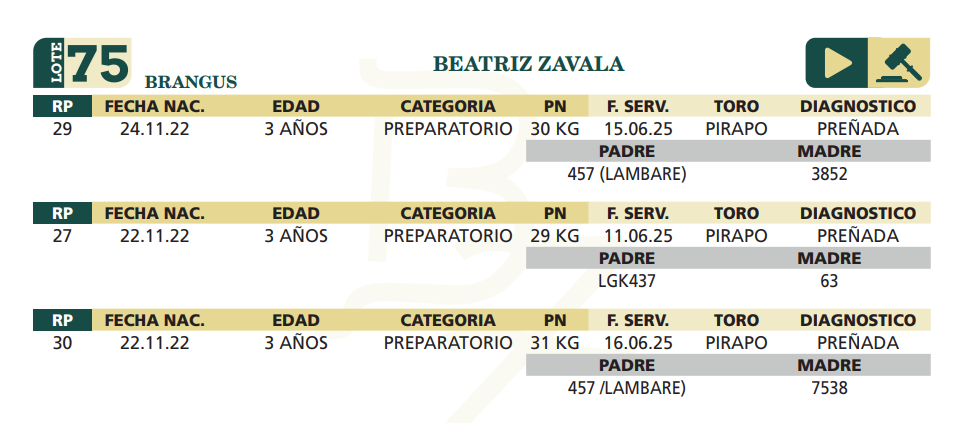 LOTE 75 BRANGUS

BEATRIZ ZAVALA

| RP | FECHA NAC. | EDAD | CATEGORIA | PN | F. SERV. | TORO | DIAGNOSTICO |
|---|---|---|---|---|---|---|---|
| 29 | 24.11.22 | 3 AÑOS | PREPARATORIO | 30 KG | 15.06.25 | PIRAPO | PREÑADA |

| PADRE | MADRE |
|---|---|
| 457 (LAMBARE) | 3852 |

| RP | FECHA NAC. | EDAD | CATEGORIA | PN | F. SERV. | TORO | DIAGNOSTICO |
|---|---|---|---|---|---|---|---|
| 27 | 22.11.22 | 3 AÑOS | PREPARATORIO | 29 KG | 11.06.25 | PIRAPO | PREÑADA |

| PADRE | MADRE |
|---|---|
| LGK437 | 63 |

| RP | FECHA NAC. | EDAD | CATEGORIA | PN | F. SERV. | TORO | DIAGNOSTICO |
|---|---|---|---|---|---|---|---|
| 30 | 22.11.22 | 3 AÑOS | PREPARATORIO | 31 KG | 16.06.25 | PIRAPO | PREÑADA |

| PADRE | MADRE |
|---|---|
| 457 /LAMBARE) | 7538 |